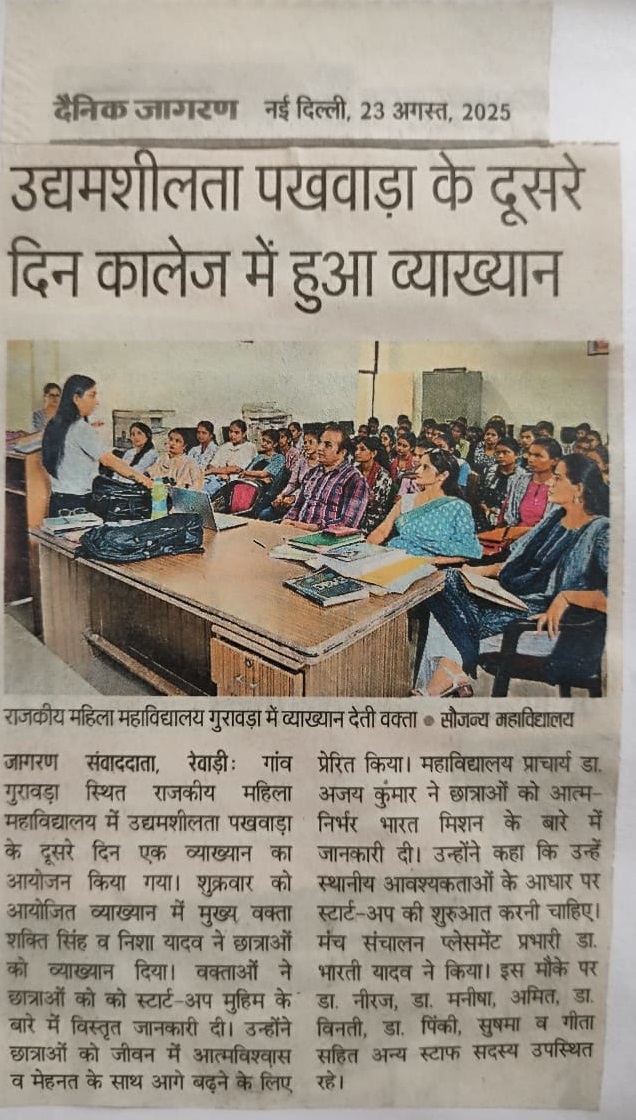 दैनिक जागरण नई दिल्ली, 23 अगस्त, 2025

उद्यमशीलता पखवाड़ा के दूसरे दिन कालेज में हुआ व्याख्यान

राजकीय महिला महाविद्यालय गुरावड़ा में व्याख्यान देती वक्ता • सौजन्य महाविद्यालय

जागरण संवाददाता, रेवाड़ीः गांव गुरावड़ा स्थित राजकीय महिला महाविद्यालय में उद्यमशीलता पखवाड़ा के दूसरे दिन एक व्याख्यान का आयोजन किया गया। शुक्रवार को आयोजित व्याख्यान में मुख्य वक्ता शक्ति सिंह व निशा यादव ने छात्राओं को व्याख्यान दिया। वक्ताओं ने छात्राओं को को स्टार्ट-अप मुहिम के बारे में विस्तृत जानकारी दी। उन्होंने छात्राओं को जीवन में आत्मविश्वास व मेहनत के साथ आगे बढ़ने के लिए प्रेरित किया। महाविद्यालय प्राचार्य डा. अजय कुमार ने छात्राओं को आत्म-निर्भर भारत मिशन के बारे में जानकारी दी। उन्होंने कहा कि उन्हें स्थानीय आवश्यकताओं के आधार पर स्टार्ट-अप की शुरुआत करनी चाहिए। मंच संचालन प्लेसमेंट प्रभारी डा. भारती यादव ने किया। इस मौके पर डा. नीरज, डा. मनीषा, अमित, डा. विनती, डा. पिंकी, सुषमा व गीता सहित अन्य स्टाफ सदस्य उपस्थित रहे।